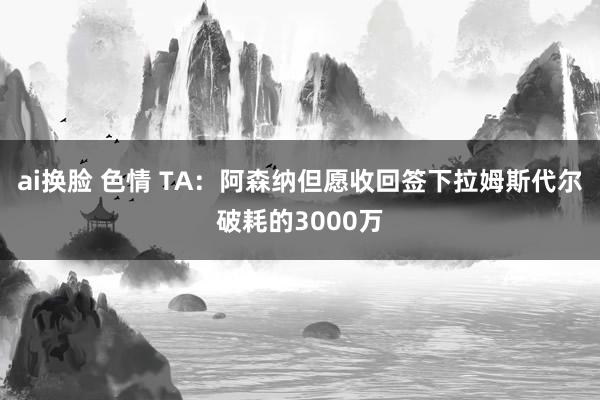 ai换脸 色情 TA：阿森纳但愿收回签下拉姆斯代尔破耗的3000万